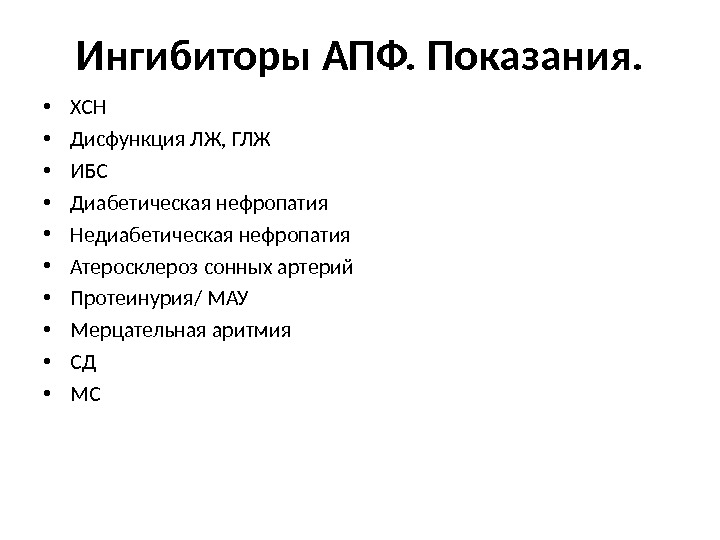 Ингибиторы АПФ. Показания.

• ХСН
• Дисфункция ЛЖ, ГЛЖ
• ИБС
• Диабетическая нефропатия
• Недиабетическая нефропатия
• Атеросклероз сонных артерий
• Протеинурия/ МАУ
• Мерцательная аритмия
• СД
• МС